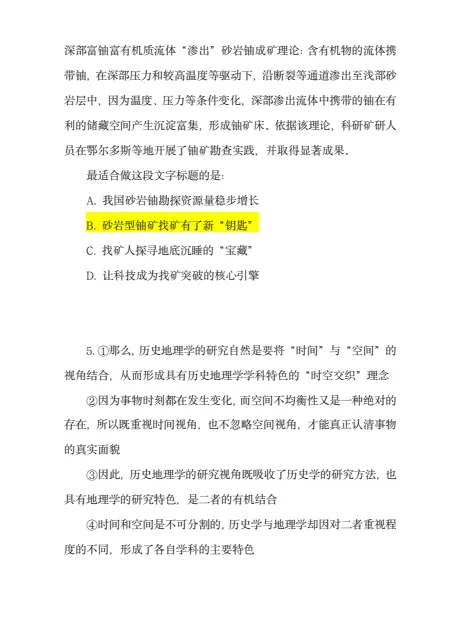 深部富铀富有机质流体“渗出”砂岩铀成矿理论：含有机物的流体携带铀，在深部压力和较高温度等驱动下，沿断裂等通道渗出至浅部砂岩层中，因为温度、压力等条件变化，深部渗出流体中携带的铀在有利的储藏空间产生沉淀富集，形成铀矿床。依据该理论，科研矿研人员在鄂尔多斯等地开展了铀矿勘查实践，并取得显著成果。

最适合做这段文字标题的是：

A. 我国砂岩铀勘探资源量稳步增长

B. 砂岩型铀矿找矿有了新“钥匙”

C. 找矿人探寻地底沉睡的“宝藏”

D. 让科技成为找矿突破的核心引擎

5. ①那么，历史地理学的研究自然是要将“时间”与“空间”的视角结合，从而形成具有历史地理学学科特色的“时空交织”理念

②因为事物时刻都在发生变化，而空间不均衡性又是一种绝对的存在，所以既重视时间视角，也不忽略空间视角，才能真正认清事物的真实面貌

③因此，历史地理学的研究视角既吸收了历史学的研究方法，也具有地理学的研究特色，是二者的有机结合

④时间和空间是不可分割的，历史学与地理学却因对二者重视程度的不同，形成了各自学科的主要特色